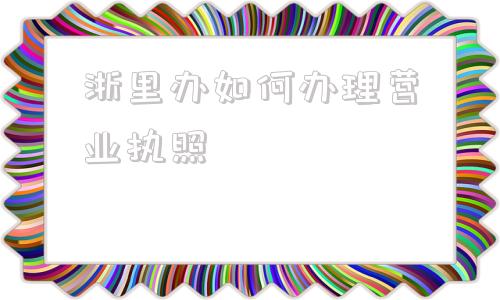 浙里办如何办理营业执照